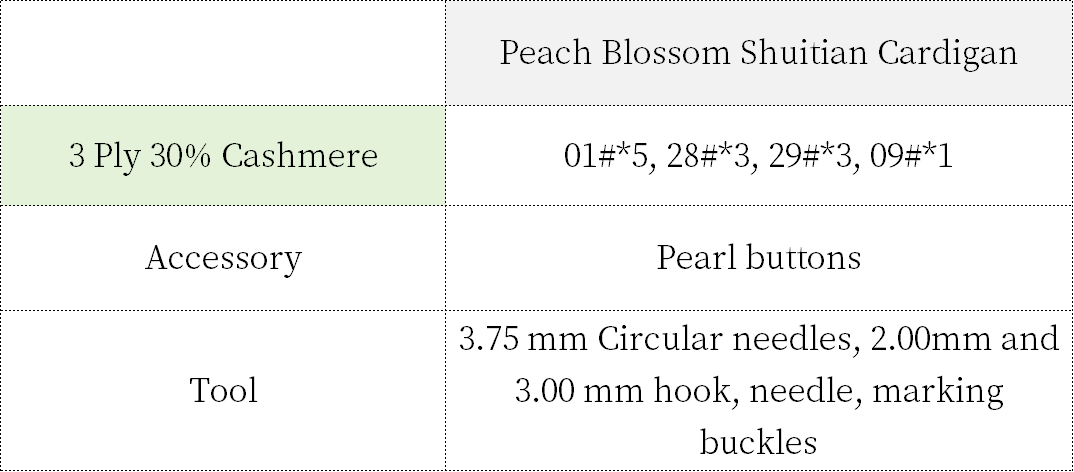 |  | Peach Blossom Shuitian Cardigan |
|---|---|
| 3 Ply 30% Cashmere | 01#*5, 28#*3, 29#*3, 09#*1 |
| Accessory | Pearl buttons |
| Tool | 3.75 mm Circular needles, 2.00mm and 3.00 mm hook, needle, marking buckles |